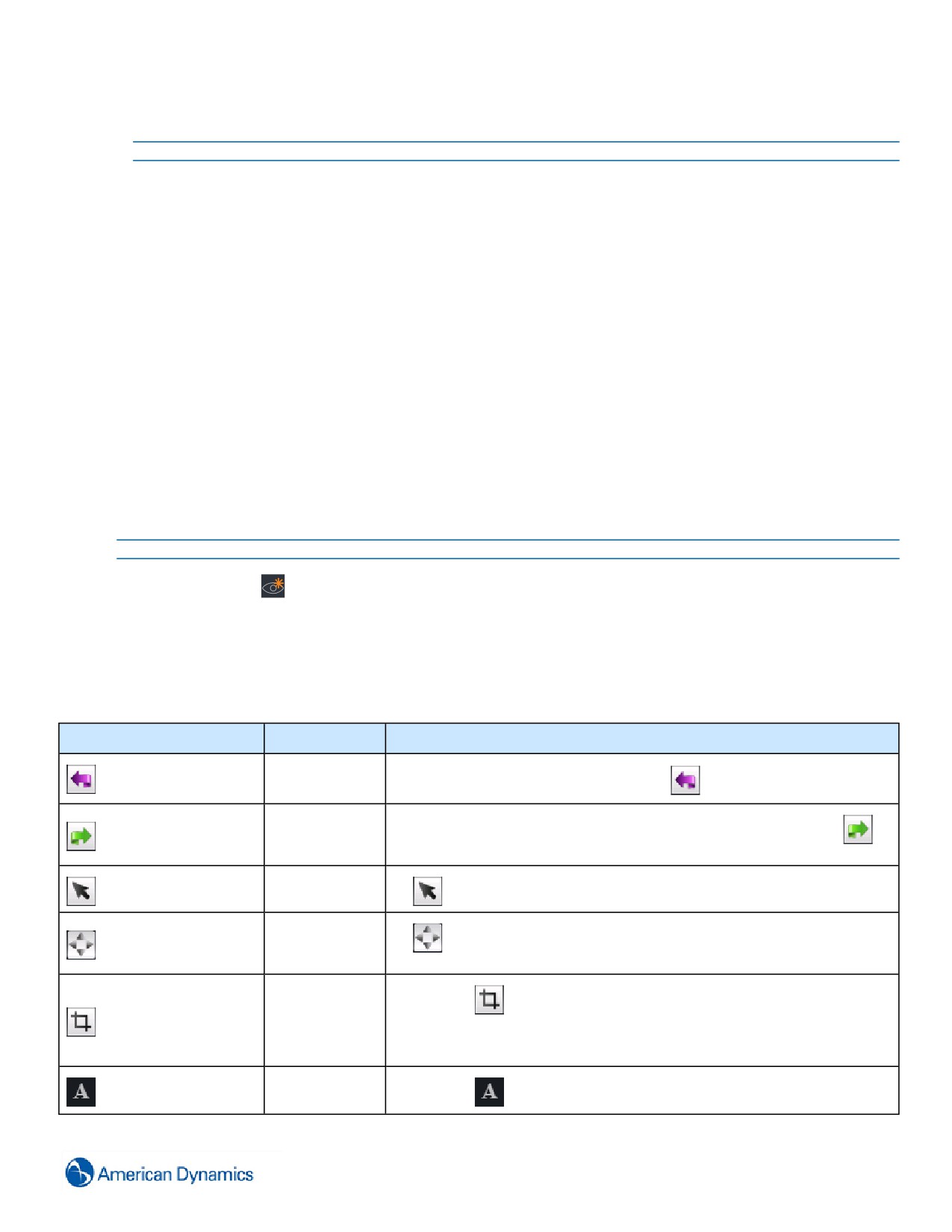 American Dynamics